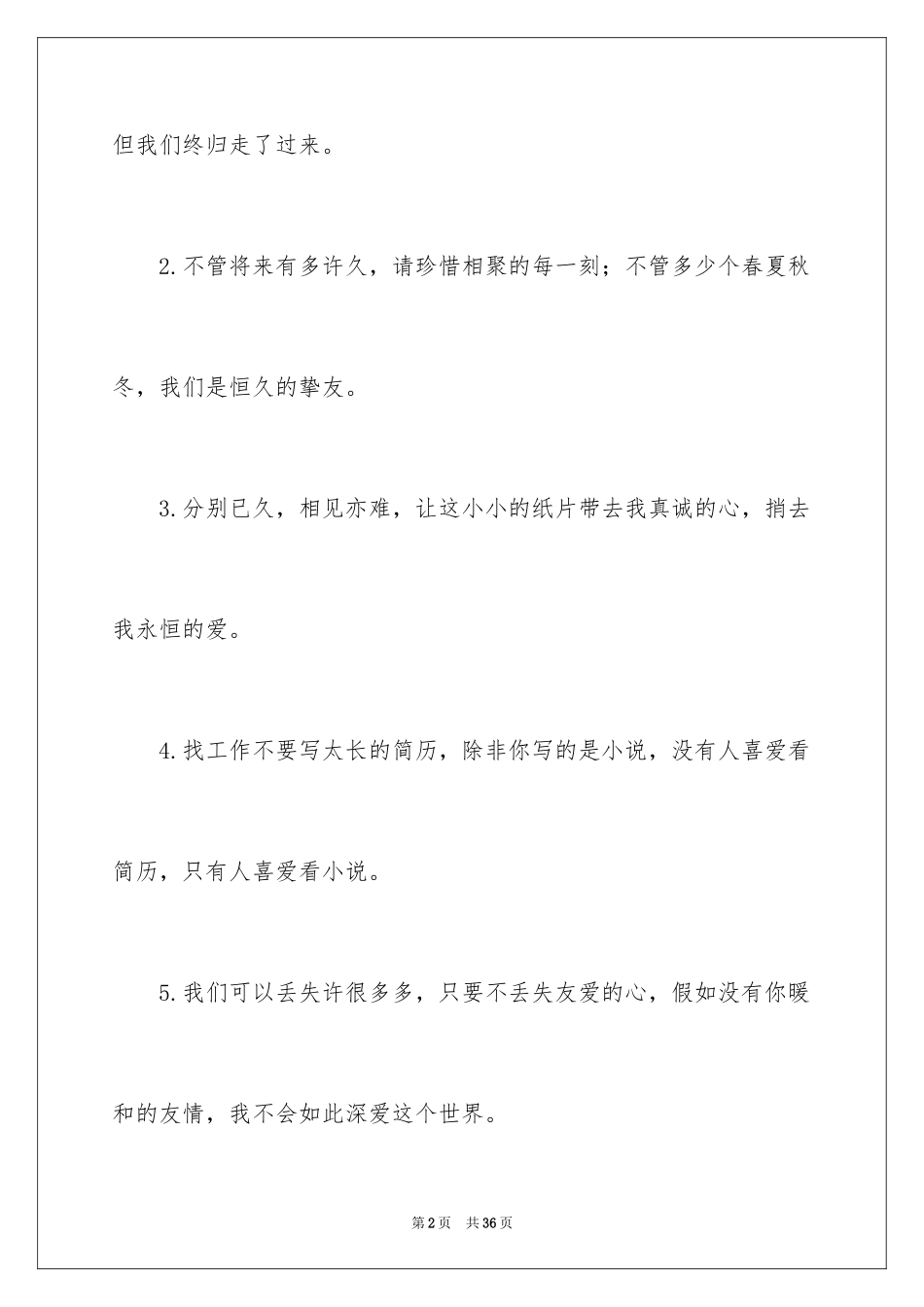 但我们终归走了过来。

2.不管将来有多许久，请珍惜相聚的每一刻；不管多少个春夏秋冬，我们是恒久的挚友。

3.分别已久，相见亦难，让这小小的纸片带去我真诚的心，捎去我永恒的爱。

4.找工作不要写太长的简历，除非你写的是小说，没有人喜爱看简历，只有人喜爱看小说。

5.我们可以丢失许很多多，只要不丢失友爱的心，假如没有你暖和的友情，我不会如此深爱这个世界。

第2页 共36页